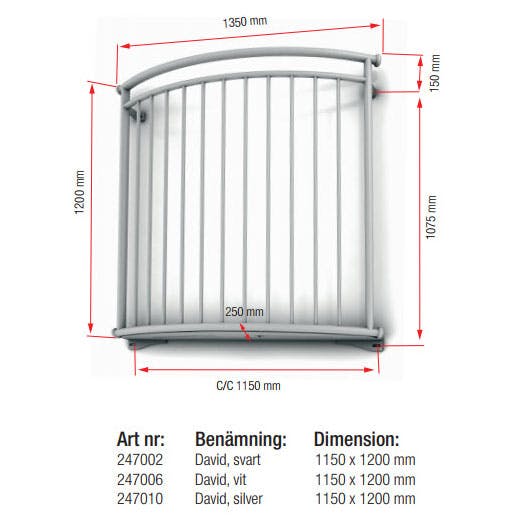 1350 mm

150 mm

1200 mm

1075 mm

250 mm

C/C 1150 mm

| Art nr: | Benämning: | Dimension: |
|---|---|---|
| 247002 | David, svart | 1150 x 1200 mm |
| 247006 | David, vit | 1150 x 1200 mm |
| 247010 | David, silver | 1150 x 1200 mm |